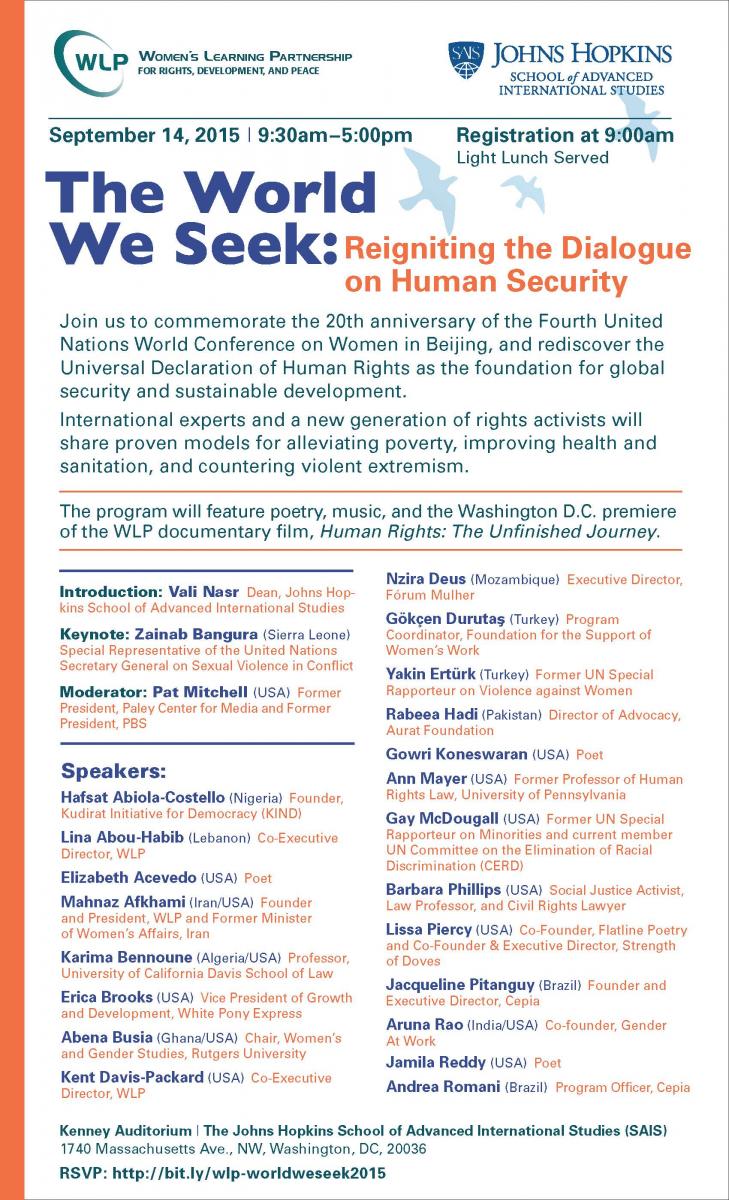 WLP WOMEN'S LEARNING PARTNERSHIP FOR RIGHTS, DEVELOPMENT, AND PEACE

SAIS JOHNS HOPKINS SCHOOL of ADVANCED INTERNATIONAL STUDIES

September 14, 2015 | 9:30am–5:00pm

Registration at 9:00am
Light Lunch Served

The World We Seek: Reigniting the Dialogue on Human Security

Join us to commemorate the 20th anniversary of the Fourth United Nations World Conference on Women in Beijing, and rediscover the Universal Declaration of Human Rights as the foundation for global security and sustainable development.

International experts and a new generation of rights activists will share proven models for alleviating poverty, improving health and sanitation, and countering violent extremism.

The program will feature poetry, music, and the Washington D.C. premiere of the WLP documentary film, Human Rights: The Unfinished Journey.

Introduction: Vali Nasr Dean, Johns Hopkins School of Advanced International Studies

Keynote: Zainab Bangura (Sierra Leone) Special Representative of the United Nations Secretary General on Sexual Violence in Conflict

Moderator: Pat Mitchell (USA) Former President, Paley Center for Media and Former President, PBS

Speakers:

Hafsat Abiola-Costello (Nigeria) Founder, Kudirat Initiative for Democracy (KIND)

Lina Abou-Habib (Lebanon) Co-Executive Director, WLP

Elizabeth Acevedo (USA) Poet

Mahnaz Afkhami (Iran/USA) Founder and President, WLP and Former Minister of Women's Affairs, Iran

Karima Bennoune (Algeria/USA) Professor, University of California Davis School of Law

Erica Brooks (USA) Vice President of Growth and Development, White Pony Express

Abena Busia (Ghana/USA) Chair, Women's and Gender Studies, Rutgers University

Kent Davis-Packard (USA) Co-Executive Director, WLP

Nzira Deus (Mozambique) Executive Director, Fórum Mulher

Gökçen Durutaş (Turkey) Program Coordinator, Foundation for the Support of Women's Work

Yakin Ertürk (Turkey) Former UN Special Rapporteur on Violence against Women

Rabeea Hadi (Pakistan) Director of Advocacy, Aurat Foundation

Gowri Koneswaran (USA) Poet

Ann Mayer (USA) Former Professor of Human Rights Law, University of Pennsylvania

Gay McDougall (USA) Former UN Special Rapporteur on Minorities and current member UN Committee on the Elimination of Racial Discrimination (CERD)

Barbara Phillips (USA) Social Justice Activist, Law Professor, and Civil Rights Lawyer

Lissa Piercy (USA) Co-Founder, Flatline Poetry and Co-Founder & Executive Director, Strength of Doves

Jacqueline Pitanguy (Brazil) Founder and Executive Director, Cepia

Aruna Rao (India/USA) Co-founder, Gender At Work

Jamila Reddy (USA) Poet

Andrea Romani (Brazil) Program Officer, Cepia

Kenney Auditorium | The Johns Hopkins School of Advanced International Studies (SAIS)
1740 Massachusetts Ave., NW, Washington, DC, 20036

RSVP: http://bit.ly/wlp-worldweseek2015